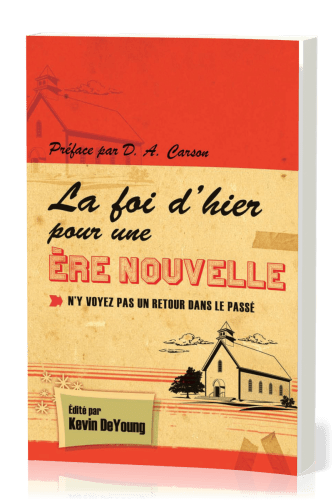 Préface par D. A. Carson

La foi d'hier pour une ÈRE NOUVELLE

N'Y VOYEZ PAS UN RETOUR DANS LE PASSÉ

Édité par
Kevin DeYoung